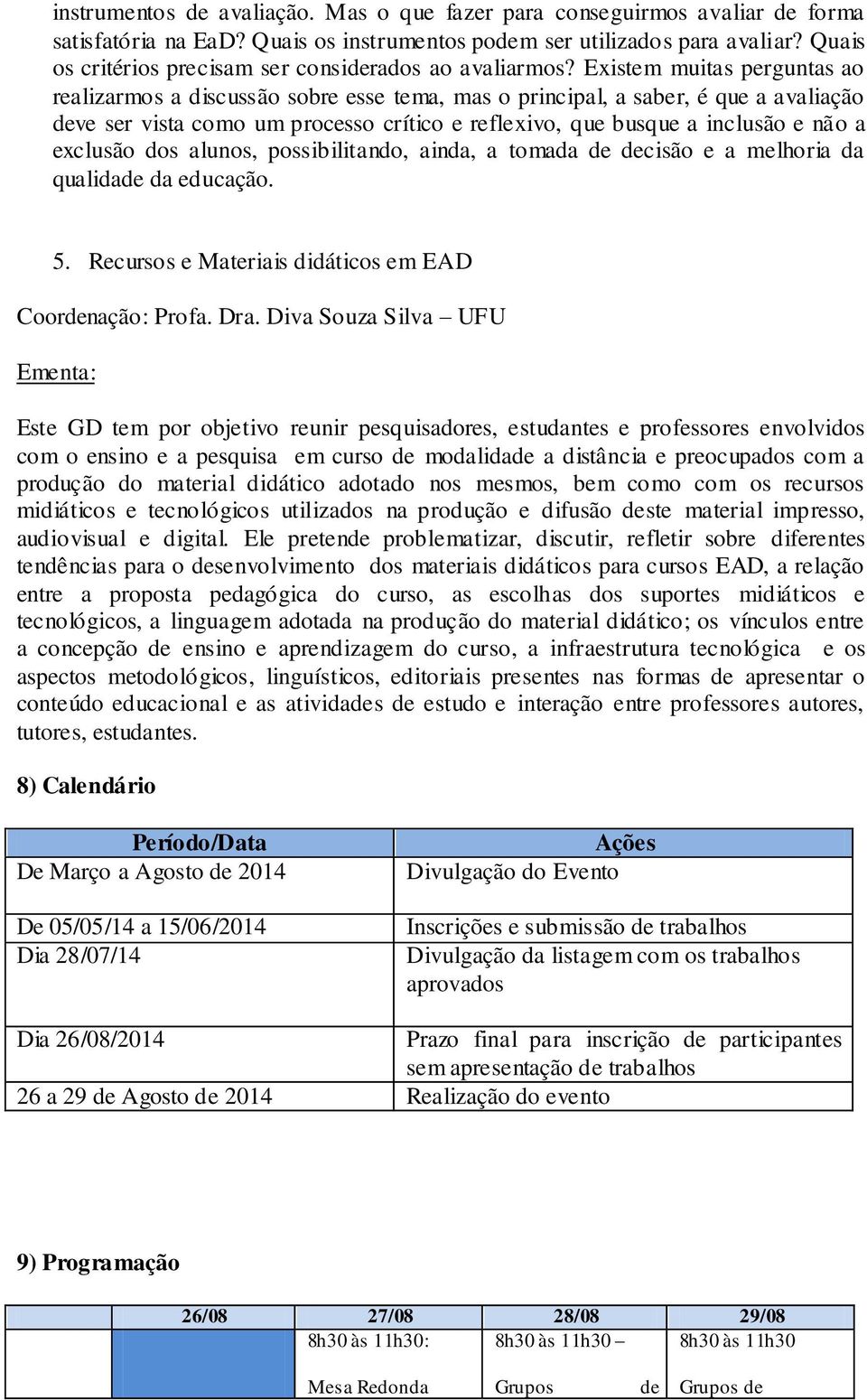 instrumentos de avaliação. Mas o que fazer para conseguirmos avaliar de forma satisfatória na EaD? Quais os instrumentos podem ser utilizados para avaliar? Quais os critérios precisam ser considerados ao avaliarmos? Existem muitas perguntas ao realizarmos a discussão sobre esse tema, mas o principal, a saber, é que a avaliação deve ser vista como um processo crítico e reflexivo, que busque a inclusão e não a exclusão dos alunos, possibilitando, ainda, a tomada de decisão e a melhoria da qualidade da educação.

5. Recursos e Materiais didáticos em EAD

Coordenação: Profa. Dra. Diva Souza Silva – UFU

Ementa:

Este GD tem por objetivo reunir pesquisadores, estudantes e professores envolvidos com o ensino e a pesquisa em curso de modalidade a distância e preocupados com a produção do material didático adotado nos mesmos, bem como com os recursos midiáticos e tecnológicos utilizados na produção e difusão deste material impresso, audiovisual e digital. Ele pretende problematizar, discutir, refletir sobre diferentes tendências para o desenvolvimento dos materiais didáticos para cursos EAD, a relação entre a proposta pedagógica do curso, as escolhas dos suportes midiáticos e tecnológicos, a linguagem adotada na produção do material didático; os vínculos entre a concepção de ensino e aprendizagem do curso, a infraestrutura tecnológica e os aspectos metodológicos, linguísticos, editoriais presentes nas formas de apresentar o conteúdo educacional e as atividades de estudo e interação entre professores autores, tutores, estudantes.

8) Calendário

| Período/Data | Ações |
|---|---|
| De Março a Agosto de 2014 | Divulgação do Evento |
| De 05/05/14 a 15/06/2014 | Inscrições e submissão de trabalhos |
| Dia 28/07/14 | Divulgação da listagem com os trabalhos aprovados |
| Dia 26/08/2014 | Prazo final para inscrição de participantes sem apresentação de trabalhos |
| 26 a 29 de Agosto de 2014 | Realização do evento |

9) Programação

| | 26/08 | 27/08 | 28/08 | 29/08 |
|---|---|---|---|---|
| | | 8h30 às 11h30: Mesa Redonda | 8h30 às 11h30 – Grupos de | 8h30 às 11h30 Grupos de |